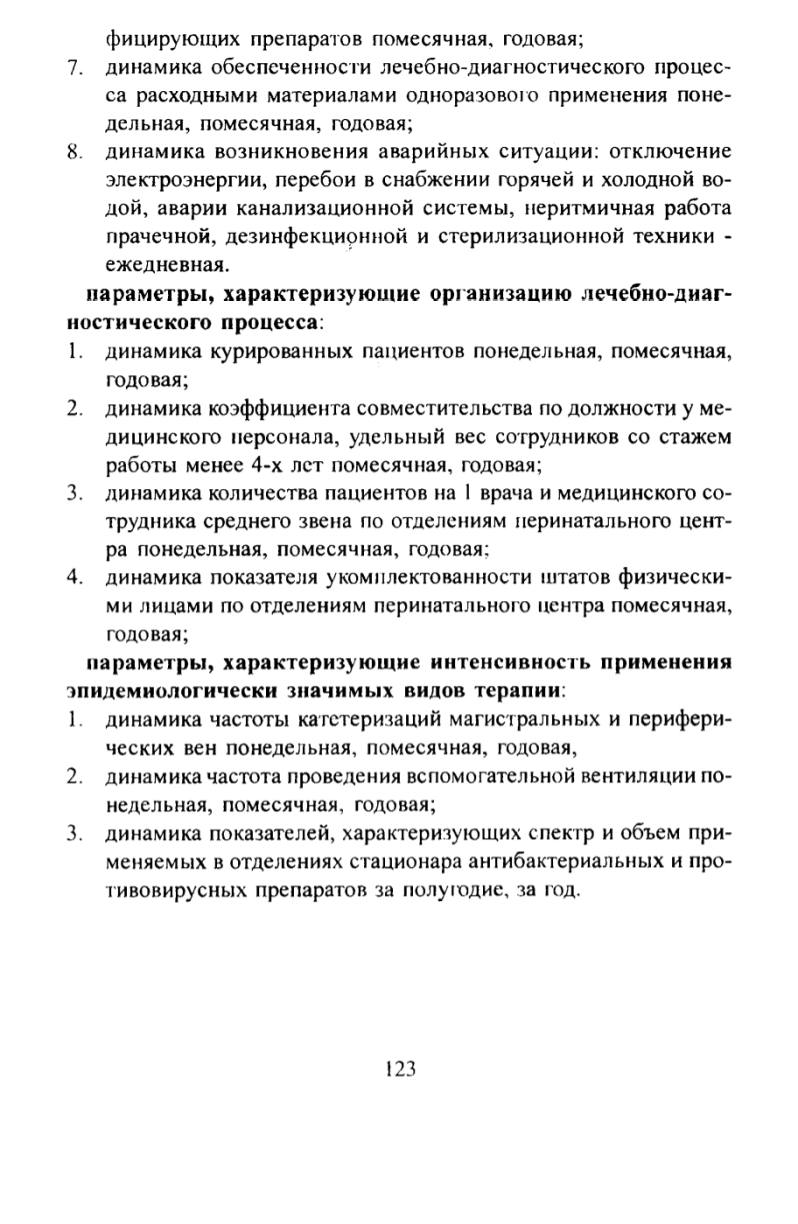 фицирующих препаратов помесячная, годовая;
7. динамика обеспеченности лечебно-диагностического процесса расходными материалами одноразового применения понедельная, помесячная, годовая;
8. динамика возникновения аварийных ситуации: отключение электроэнергии, перебои в снабжении горячей и холодной водой, аварии канализационной системы, неритмичная работа прачечной, дезинфекционной и стерилизационной техники - ежедневная.

параметры, характеризующие организацию лечебно-диагностического процесса:
1. динамика курированных пациентов понедельная, помесячная, годовая;
2. динамика коэффициента совместительства по должности у медицинского персонала, удельный вес сотрудников со стажем работы менее 4-х лет помесячная, годовая;
3. динамика количества пациентов на 1 врача и медицинского сотрудника среднего звена по отделениям перинатального центра понедельная, помесячная, годовая;
4. динамика показателя укомплектованности штатов физическими лицами по отделениям перинатального центра помесячная, годовая;

параметры, характеризующие интенсивность применения эпидемиологически значимых видов терапии:
1. динамика частоты катетеризаций магистральных и периферических вен понедельная, помесячная, годовая,
2. динамика частота проведения вспомогательной вентиляции понедельная, помесячная, годовая;
3. динамика показателей, характеризующих спектр и объем применяемых в отделениях стационара антибактериальных и противовирусных препаратов за полугодие, за год.

123